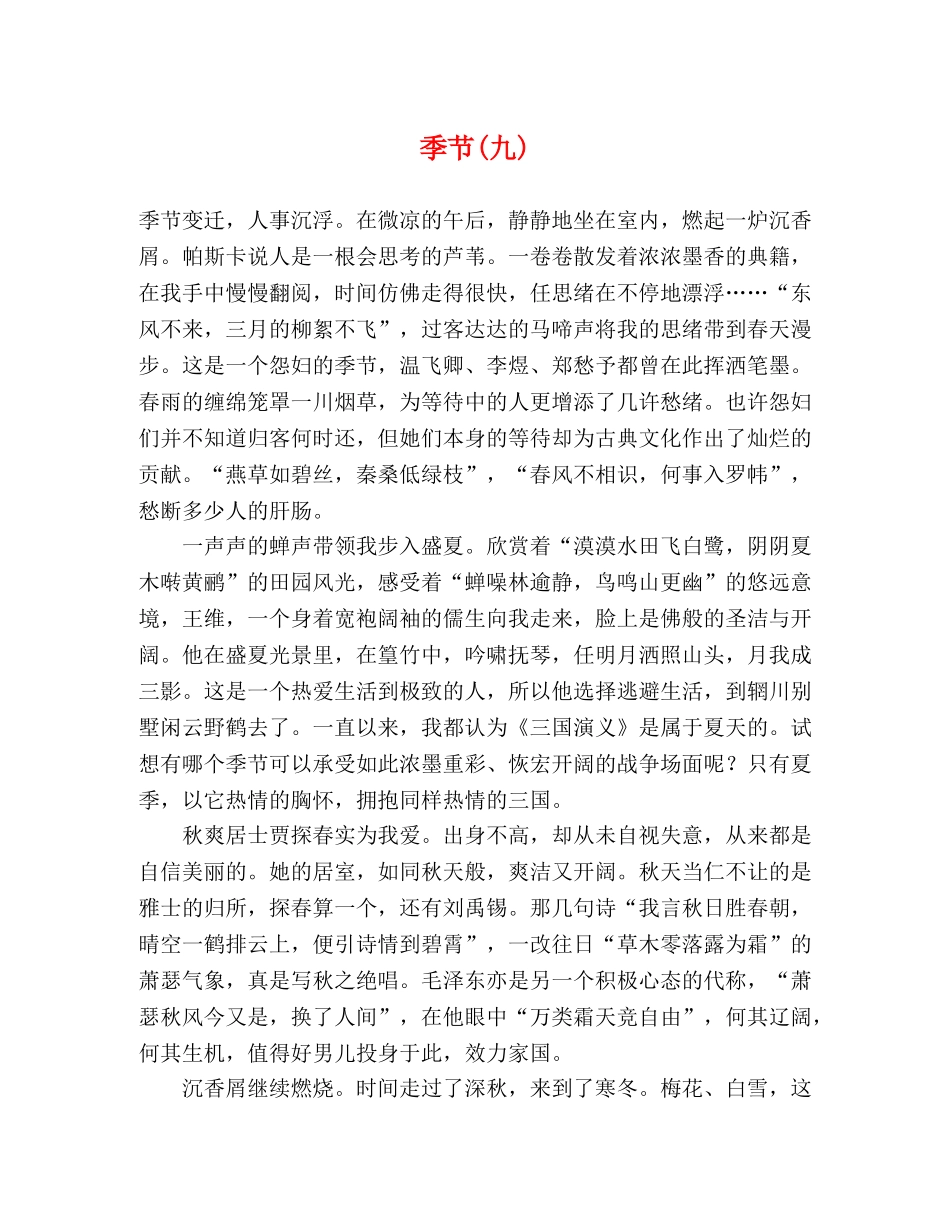 季节(九)

季节变迁，人事沉浮。在微凉的午后，静静地坐在室内，燃起一炉沉香屑。帕斯卡说人是一根会思考的芦苇。一卷卷散发着浓浓墨香的典籍，在我手中慢慢翻阅，时间仿佛走得很快，任思绪在不停地漂浮……“东风不来，三月的柳絮不飞”，过客达达的马啼声将我的思绪带到春天漫步。这是一个怨妇的季节，温飞卿、李煜、郑愁予都曾在此挥洒笔墨。春雨的缠绵笼罩一川烟草，为等待中的人更增添了几许愁绪。也许怨妇们并不知道归客何时还，但她们本身的等待却为古典文化作出了灿烂的贡献。“燕草如碧丝，秦桑低绿枝”，“春风不相识，何事入罗帏”，愁断多少人的肝肠。

一声声的蝉声带领我步入盛夏。欣赏着“漠漠水田飞白鹭，阴阴夏木啭黄鹂”的田园风光，感受着“蝉噪林逾静，鸟鸣山更幽”的悠远意境，王维，一个身着宽袍阔袖的儒生向我走来，脸上是佛般的圣洁与开阔。他在盛夏光景里，在篁竹中，吟啸抚琴，任明月洒照山头，月我成三影。这是一个热爱生活到极致的人，所以他选择逃避生活，到辋川别墅闲云野鹤去了。一直以来，我都认为《三国演义》是属于夏天的。试想有哪个季节可以承受如此浓墨重彩、恢宏开阔的战争场面呢？只有夏季，以它热情的胸怀，拥抱同样热情的三国。

秋爽居士贾探春实为我爱。出身不高，却从未自视失意，从来都是自信美丽的。她的居室，如同秋天般，爽洁又开阔。秋天当仁不让的是雅士的归所，探春算一个，还有刘禹锡。那几句诗“我言秋日胜春朝，晴空一鹤排云上，便引诗情到碧霄”，一改往日“草木零落露为霜”的萧瑟气象，真是写秋之绝唱。毛泽东亦是另一个积极心态的代称，“萧瑟秋风今又是，换了人间”，在他眼中“万类霜天竞自由”，何其辽阔，何其生机，值得好男儿投身于此，效力家国。

沉香屑继续燃烧。时间走过了深秋，来到了寒冬。梅花、白雪，这